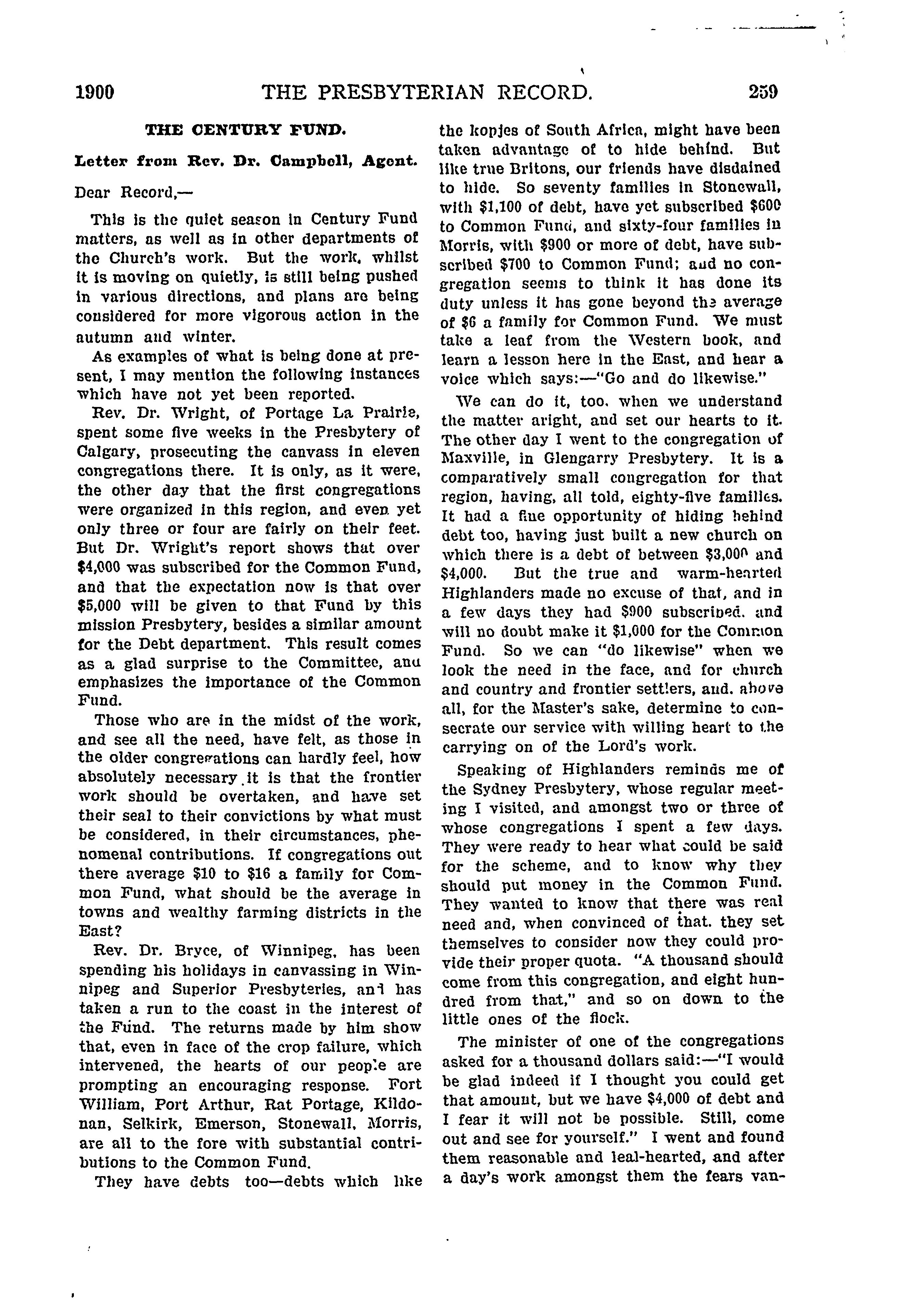 1900 THE PRESBYTERIAN RECORD. 259

THE CENTURY FUND.

Letter from Rev. Dr. Campbell, Agent.

Dear Record,—

This is the quiet season in Century Fund matters, as well as in other departments of the Church's work. But the work, whilst it is moving on quietly, is still being pushed in various directions, and plans are being considered for more vigorous action in the autumn and winter.

As examples of what is being done at present, I may mention the following instances which have not yet been reported.

Rev. Dr. Wright, of Portage La Prairie, spent some five weeks in the Presbytery of Calgary, prosecuting the canvass in eleven congregations there. It is only, as it were, the other day that the first congregations were organized in this region, and even yet only three or four are fairly on their feet. But Dr. Wright's report shows that over $4,000 was subscribed for the Common Fund, and that the expectation now is that over $5,000 will be given to that Fund by this mission Presbytery, besides a similar amount for the Debt department. This result comes as a glad surprise to the Committee, and emphasizes the importance of the Common Fund.

Those who are in the midst of the work, and see all the need, have felt, as those in the older congregations can hardly feel, how absolutely necessary it is that the frontier work should be overtaken, and have set their seal to their convictions by what must be considered, in their circumstances, phenomenal contributions. If congregations out there average $10 to $16 a family for Common Fund, what should be the average in towns and wealthy farming districts in the East?

Rev. Dr. Bryce, of Winnipeg, has been spending his holidays in canvassing in Winnipeg and Superior Presbyteries, and has taken a run to the coast in the interest of the Fund. The returns made by him show that, even in face of the crop failure, which intervened, the hearts of our people are prompting an encouraging response. Fort William, Port Arthur, Rat Portage, Kildonan, Selkirk, Emerson, Stonewall, Morris, are all to the fore with substantial contributions to the Common Fund.

They have debts too—debts which like the kopjes of South Africa, might have been taken advantage of to hide behind. But like true Britons, our friends have disdained to hide. So seventy families in Stonewall, with $1,100 of debt, have yet subscribed $600 to Common Fund, and sixty-four families in Morris, with $900 or more of debt, have subscribed $700 to Common Fund; and no congregation seems to think it has done its duty unless it has gone beyond the average of $6 a family for Common Fund. We must take a leaf from the Western book, and learn a lesson here in the East, and hear a voice which says:—"Go and do likewise."

We can do it, too, when we understand the matter aright, and set our hearts to it. The other day I went to the congregation of Maxville, in Glengarry Presbytery. It is a comparatively small congregation for that region, having, all told, eighty-five families. It had a fine opportunity of hiding behind debt too, having just built a new church on which there is a debt of between $3,000 and $4,000. But the true and warm-hearted Highlanders made no excuse of that, and in a few days they had $900 subscribed, and will no doubt make it $1,000 for the Common Fund. So we can "do likewise" when we look the need in the face, and for church and country and frontier settlers, and, above all, for the Master's sake, determine to consecrate our service with willing heart to the carrying on of the Lord's work.

Speaking of Highlanders reminds me of the Sydney Presbytery, whose regular meeting I visited, and amongst two or three of whose congregations I spent a few days. They were ready to hear what could be said for the scheme, and to know why they should put money in the Common Fund. They wanted to know that there was real need and, when convinced of that, they set themselves to consider now they could provide their proper quota. "A thousand should come from this congregation, and eight hundred from that," and so on down to the little ones of the flock.

The minister of one of the congregations asked for a thousand dollars said:—"I would be glad indeed if I thought you could get that amount, but we have $4,000 of debt and I fear it will not be possible. Still, come out and see for yourself." I went and found them reasonable and leal-hearted, and after a day's work amongst them the fears van-